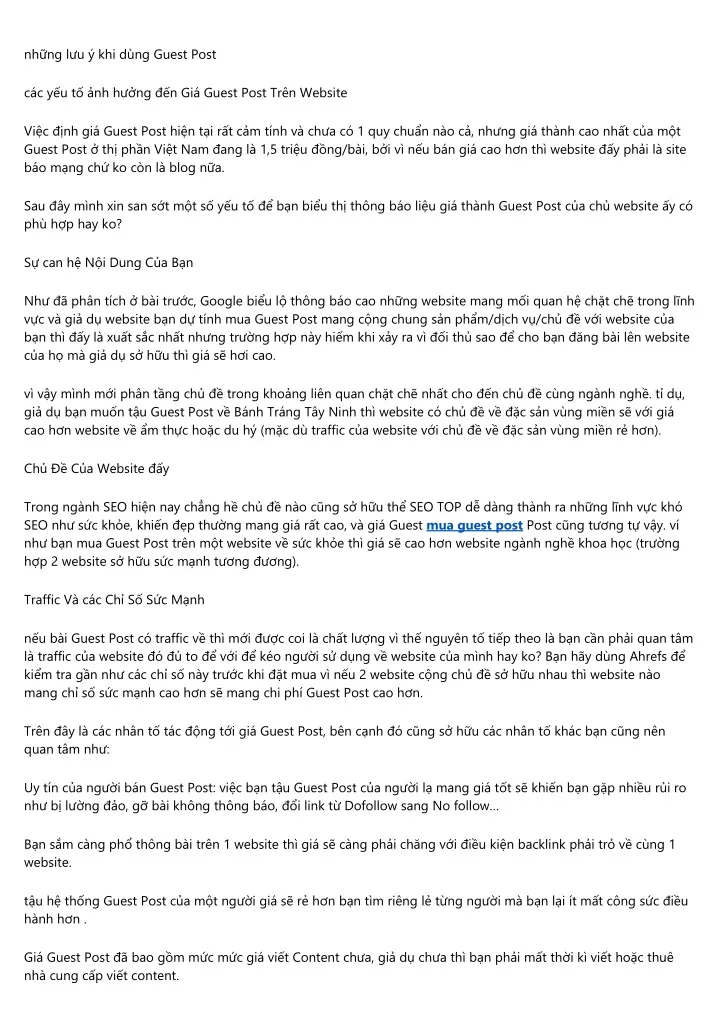 những lưu ý khi dùng Guest Post

các yếu tố ảnh hưởng đến Giá Guest Post Trên Website

Việc định giá Guest Post hiện tại rất cảm tính và chưa có 1 quy chuẩn nào cả, nhưng giá thành cao nhất của một Guest Post ở thị phần Việt Nam đang là 1,5 triệu đồng/bài, bởi vì nếu bán giá cao hơn thì website đấy phải là site báo mạng chứ ko còn là blog nữa.

Sau đây mình xin san sớt một số yếu tố để bạn biểu thị thông báo liệu giá thành Guest Post của chủ website ấy có phù hợp hay ko?

Sự can hệ Nội Dung Của Bạn

Như đã phân tích ở bài trước, Google biểu lộ thông báo cao những website mang mối quan hệ chặt chẽ trong lĩnh vực và giả dụ website bạn dự tính mua Guest Post mang cộng chung sản phẩm/dịch vụ/chủ đề với website của bạn thì đấy là xuất sắc nhất nhưng trường hợp này hiếm khi xảy ra vì đối thủ sao để cho bạn đăng bài lên website của họ mà giả dụ sở hữu thì giá sẽ hơi cao.

vì vậy mình mới phân tầng chủ đề trong khoảng liên quan chặt chẽ nhất cho đến chủ đề cùng ngành nghề. tỉ dụ, giả dụ bạn muốn tậu Guest Post về Bánh Tráng Tây Ninh thì website có chủ đề về đặc sản vùng miền sẽ với giá cao hơn website về ẩm thực hoặc du hý (mặc dù traffic của website với chủ đề về đặc sản vùng miền rẻ hơn).

Chủ Đề Của Website đấy

Trong ngành SEO hiện nay chẳng hề chủ đề nào cũng sở hữu thể SEO TOP dễ dàng thành ra những lĩnh vực khó SEO như sức khỏe, khiến đẹp thường mang giá rất cao, và giá Guest mua guest post Post cũng tương tự vậy. ví như bạn mua Guest Post trên một website về sức khỏe thì giá sẽ cao hơn website ngành nghề khoa học (trường hợp 2 website sở hữu sức mạnh tương đương).

Traffic Và các Chỉ Số Sức Mạnh

nếu bài Guest Post có traffic về thì mới được coi là chất lượng vì thế nguyên tố tiếp theo là bạn cần phải quan tâm là traffic của website đó đủ to để với để kéo người sử dụng về website của mình hay ko? Bạn hãy dùng Ahrefs để kiểm tra gần như các chỉ số này trước khi đặt mua vì nếu 2 website cộng chủ đề sở hữu nhau thì website nào mang chỉ số sức mạnh cao hơn sẽ mang chi phí Guest Post cao hơn.

Trên đây là các nhân tố tác động tới giá Guest Post, bên cạnh đó cũng sở hữu các nhân tố khác bạn cũng nên quan tâm như:

Uy tín của người bán Guest Post: việc bạn tậu Guest Post của người lạ mang giá tốt sẽ khiến bạn gặp nhiều rủi ro như bị lường đảo, gỡ bài không thông báo, đổi link từ Dofollow sang No follow...

Bạn sắm càng phổ thông bài trên 1 website thì giá sẽ càng phải chăng với điều kiện backlink phải trỏ về cùng 1 website.

tậu hệ thống Guest Post của một người giá sẽ rẻ hơn bạn tìm riêng lẻ từng người mà bạn lại ít mất công sức điều hành hơn .

Giá Guest Post đã bao gồm mức mức giá viết Content chưa, giả dụ chưa thì bạn phải mất thời kì viết hoặc thuê nhà cung cấp viết content.